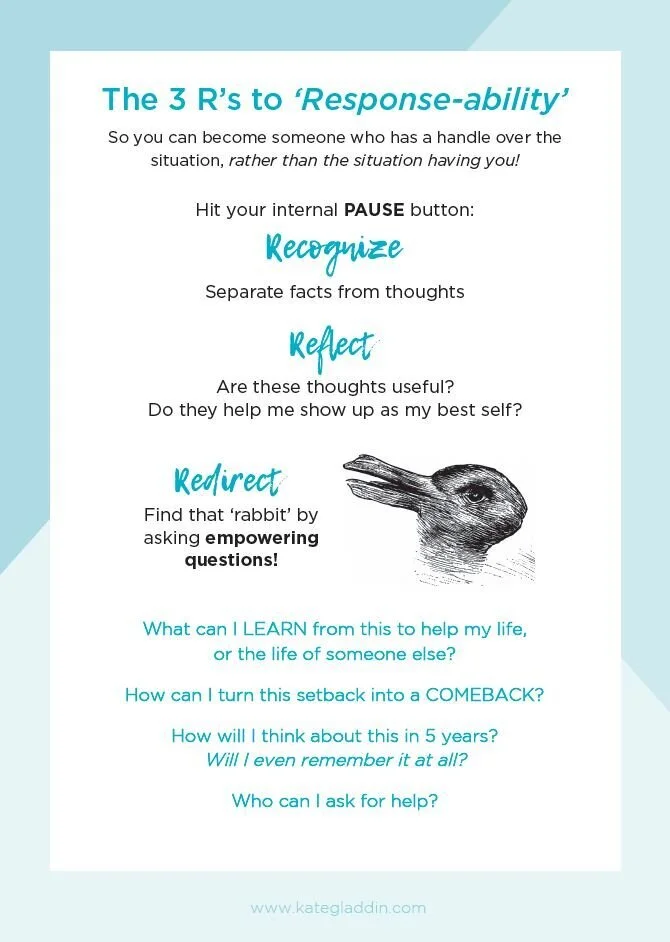 The 3 R's to 'Response-ability'

So you can become someone who has a handle over the situation, rather than the situation having you!

Hit your internal PAUSE button:

Recognize

Separate facts from thoughts

Reflect

Are these thoughts useful?
Do they help me show up as my best self?

Redirect

Find that 'rabbit' by asking empowering questions!

What can I LEARN from this to help my life, or the life of someone else?

How can I turn this setback into a COMEBACK?

How will I think about this in 5 years?
Will I even remember it at all?

Who can I ask for help?

www.kategladdin.com